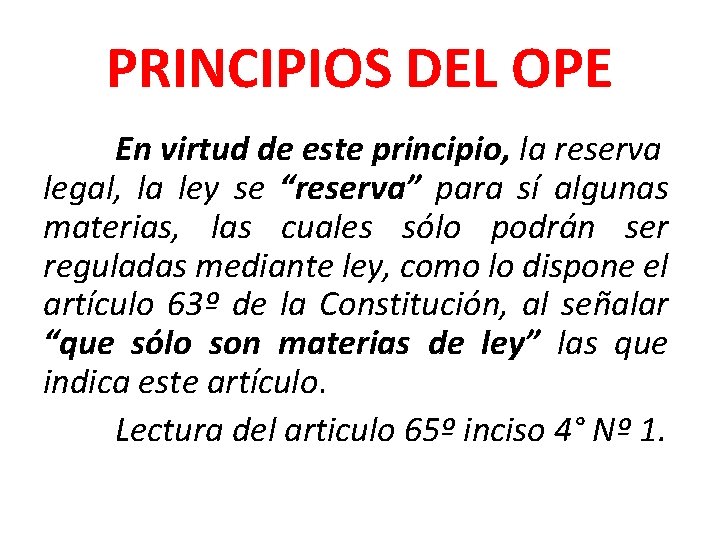 PRINCIPIOS DEL OPE

En virtud de este principio, la reserva legal, la ley se “reserva” para sí algunas materias, las cuales sólo podrán ser reguladas mediante ley, como lo dispone el artículo 63º de la Constitución, al señalar “que sólo son materias de ley” las que indica este artículo.

Lectura del articulo 65º inciso 4° Nº 1.